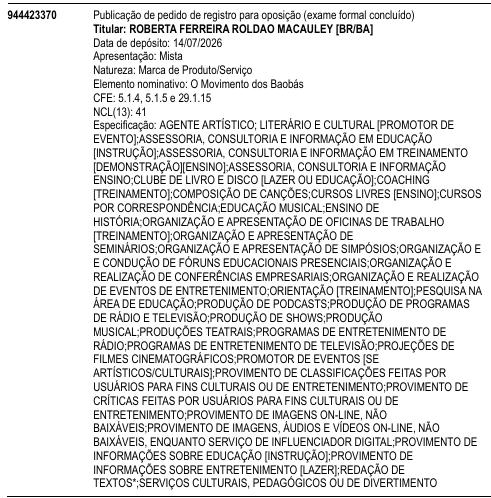 944423370

Publicação de pedido de registro para oposição (exame formal concluído)
Titular: ROBERTA FERREIRA ROLDAO MACAULEY [BR/BA]
Data de depósito: 14/07/2026
Apresentação: Mista
Natureza: Marca de Produto/Serviço
Elemento nominativo: O Movimento dos Baobás
CFE: 5.1.4, 5.1.5 e 29.1.15
NCL(13): 41
Especificação: AGENTE ARTÍSTICO; LITERÁRIO E CULTURAL [PROMOTOR DE EVENTO];ASSESSORIA, CONSULTORIA E INFORMAÇÃO EM EDUCAÇÃO [INSTRUÇÃO];ASSESSORIA, CONSULTORIA E INFORMAÇÃO EM TREINAMENTO [DEMONSTRAÇÃO][ENSINO];ASSESSORIA, CONSULTORIA E INFORMAÇÃO ENSINO;CLUBE DE LIVRO E DISCO [LAZER OU EDUCAÇÃO];COACHING [TREINAMENTO];COMPOSIÇÃO DE CANÇÕES;CURSOS LIVRES [ENSINO];CURSOS POR CORRESPONDÊNCIA;EDUCAÇÃO MUSICAL;ENSINO DE HISTÓRIA;ORGANIZAÇÃO E APRESENTAÇÃO DE OFICINAS DE TRABALHO [TREINAMENTO];ORGANIZAÇÃO E APRESENTAÇÃO DE SEMINÁRIOS;ORGANIZAÇÃO E APRESENTAÇÃO DE SIMPÓSIOS;ORGANIZAÇÃO E E CONDUÇÃO DE FÓRUNS EDUCACIONAIS PRESENCIAIS;ORGANIZAÇÃO E REALIZAÇÃO DE CONFERÊNCIAS EMPRESARIAIS;ORGANIZAÇÃO E REALIZAÇÃO DE EVENTOS DE ENTRETENIMENTO;ORIENTAÇÃO [TREINAMENTO];PESQUISA NA ÁREA DE EDUCAÇÃO;PRODUÇÃO DE PODCASTS;PRODUÇÃO DE PROGRAMAS DE RÁDIO E TELEVISÃO;PRODUÇÃO DE SHOWS;PRODUÇÃO MUSICAL;PRODUÇÕES TEATRAIS;PROGRAMAS DE ENTRETENIMENTO DE RÁDIO;PROGRAMAS DE ENTRETENIMENTO DE TELEVISÃO;PROJEÇÕES DE FILMES CINEMATOGRÁFICOS;PROMOTOR DE EVENTOS [SE ARTÍSTICOS/CULTURAIS];PROVIMENTO DE CLASSIFICAÇÕES FEITAS POR USUÁRIOS PARA FINS CULTURAIS OU DE ENTRETENIMENTO;PROVIMENTO DE CRÍTICAS FEITAS POR USUÁRIOS PARA FINS CULTURAIS OU DE ENTRETENIMENTO;PROVIMENTO DE IMAGENS ON-LINE, NÃO BAIXÁVEIS;PROVIMENTO DE IMAGENS, ÁUDIOS E VÍDEOS ON-LINE, NÃO BAIXÁVEIS, ENQUANTO SERVIÇO DE INFLUENCIADOR DIGITAL;PROVIMENTO DE INFORMAÇÕES SOBRE EDUCAÇÃO [INSTRUÇÃO];PROVIMENTO DE INFORMAÇÕES SOBRE ENTRETENIMENTO [LAZER];REDAÇÃO DE TEXTOS*;SERVIÇOS CULTURAIS, PEDAGÓGICOS OU DE DIVERTIMENTO